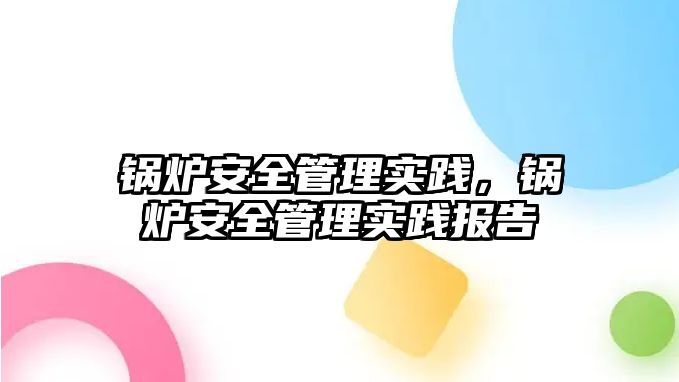 锅炉安全管理实践，锅炉安全管理实践报告